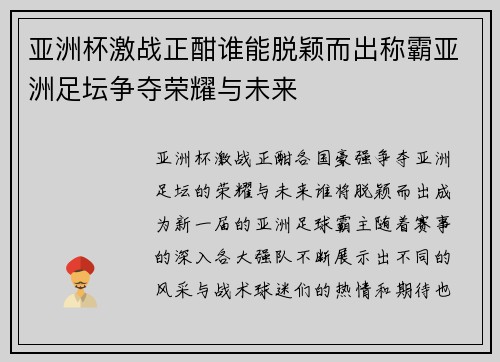 亚洲杯激战正酣谁能脱颖而出称霸亚洲足坛争夺荣耀与未来

亚洲杯激战正酣各国豪强争夺亚洲足坛的荣耀与未来谁将脱颖而出成为新一届的亚洲足球霸主随着赛事的深入各大强队不断展示出不同的风采与战术球迷们的热情和期待也